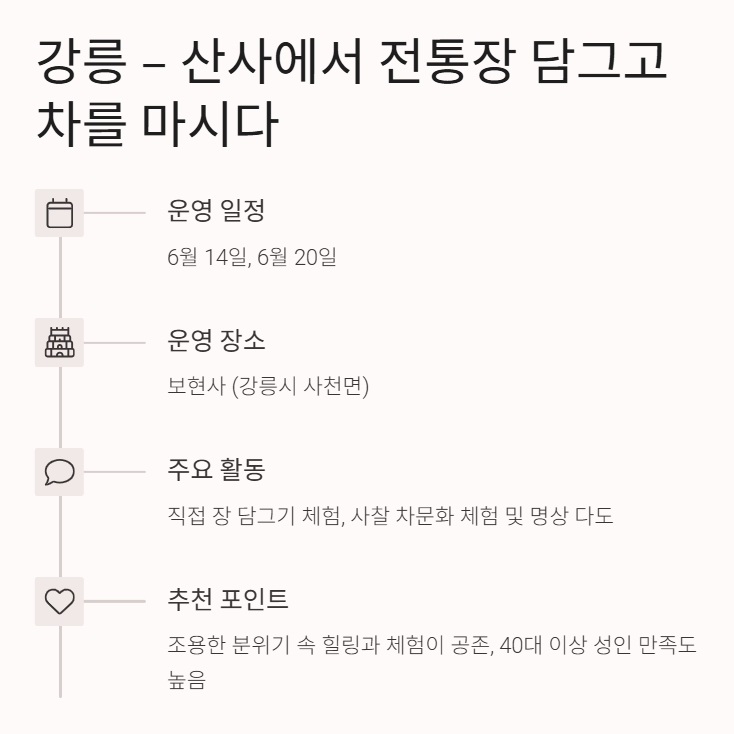 강릉 – 산사에서 전통장 담그고 차를 마시다

운영 일정

6월 14일, 6월 20일

운영 장소

보현사 (강릉시 사천면)

주요 활동

직접 장 담그기 체험, 사찰 차문화 체험 및 명상 다도

추천 포인트

조용한 분위기 속 힐링과 체험이 공존, 40대 이상 성인 만족도 높음